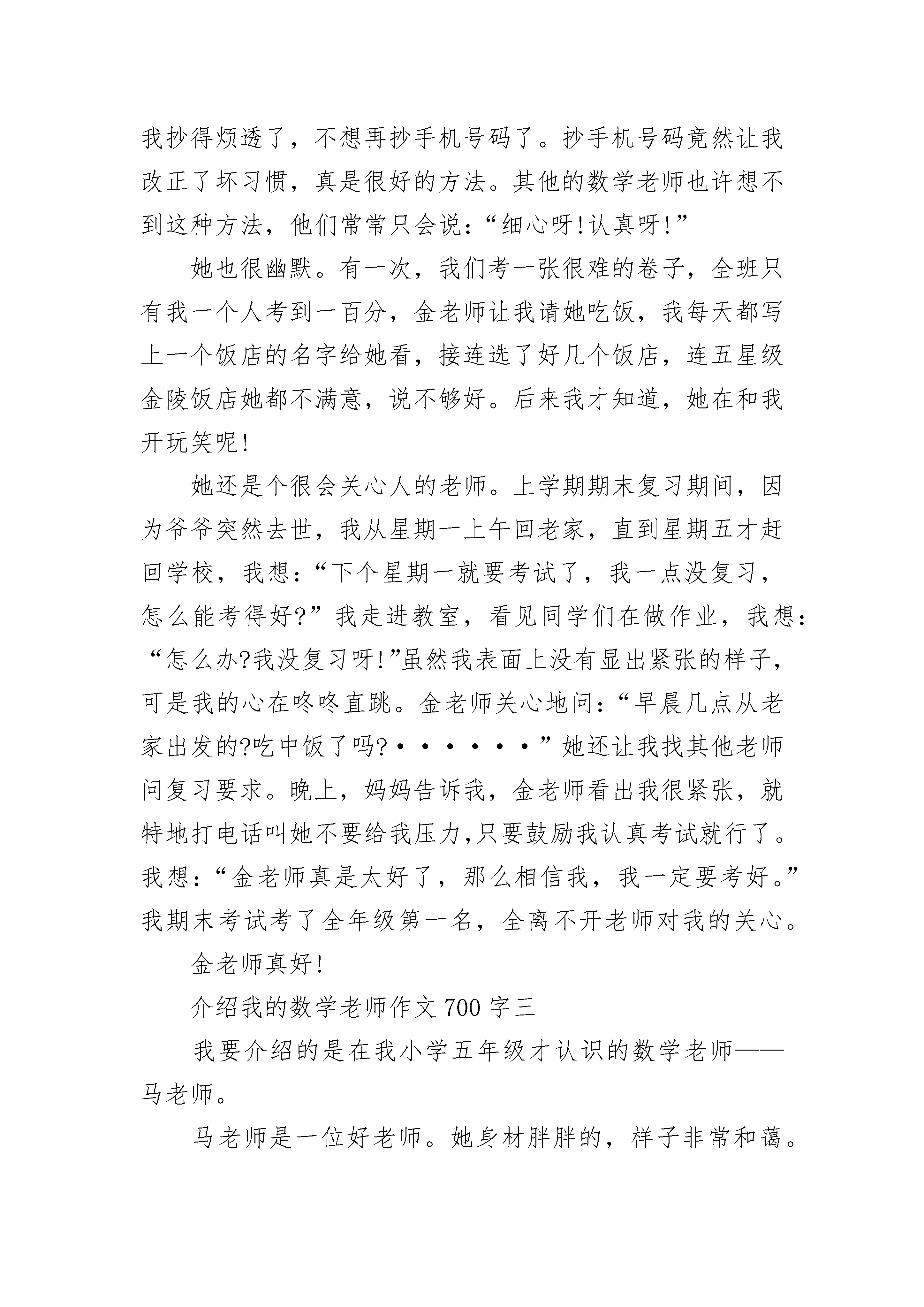 我抄得烦透了，不想再抄手机号码了。抄手机号码竟然让我改正了坏习惯，真是很好的方法。其他的数学老师也许想不到这种方法，他们常常只会说：“细心呀!认真呀!”

她也很幽默。有一次，我们考一张很难的卷子，全班只有我一个人考到一百分，金老师让我请她吃饭，我每天都写上一个饭店的名字给她看，接连选了好几个饭店，连五星级金陵饭店她都不满意，说不够好。后来我才知道，她在和我开玩笑呢!

她还是个很会关心人的老师。上学期期末复习期间，因为爷爷突然去世，我从星期一上午回老家，直到星期五才赶回学校，我想：“下个星期一就要考试了，我一点没复习，怎么能考得好?”我走进教室，看见同学们在做作业，我想：“怎么办?我没复习呀!”虽然我表面上没有显出紧张的样子，可是我的心在咚咚直跳。金老师关心地问：“早晨几点从老家出发的?吃中饭了吗?······”她还让我找其他老师问复习要求。晚上，妈妈告诉我，金老师看出我很紧张，就特地打电话叫她不要给我压力,只要鼓励我认真考试就行了。我想：“金老师真是太好了，那么相信我，我一定要考好。”我期末考试考了全年级第一名，全离不开老师对我的关心。

金老师真好!

介绍我的数学老师作文 700 字三

我要介绍的是在我小学五年级才认识的数学老师——马老师。

马老师是一位好老师。她身材胖胖的，样子非常和蔼。